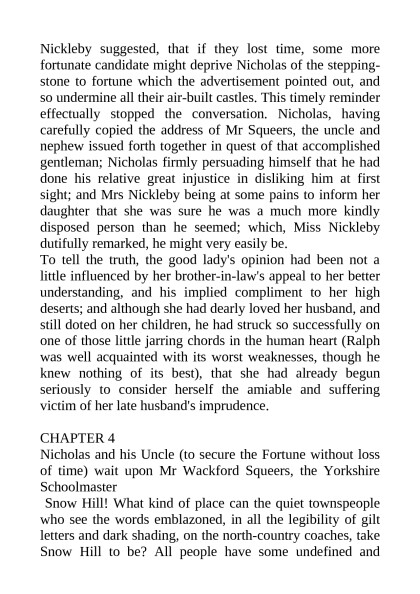 Nickleby suggested, that if they lost time, some more fortunate candidate might deprive Nicholas of the stepping-stone to fortune which the advertisement pointed out, and so undermine all their air-built castles. This timely reminder effectually stopped the conversation. Nicholas, having carefully copied the address of Mr Squeers, the uncle and nephew issued forth together in quest of that accomplished gentleman; Nicholas firmly persuading himself that he had done his relative great injustice in disliking him at first sight; and Mrs Nickleby being at some pains to inform her daughter that she was sure he was a much more kindly disposed person than he seemed; which, Miss Nickleby dutifully remarked, he might very easily be.
To tell the truth, the good lady's opinion had been not a little influenced by her brother-in-law's appeal to her better understanding, and his implied compliment to her high deserts; and although she had dearly loved her husband, and still doted on her children, he had struck so successfully on one of those little jarring chords in the human heart (Ralph was well acquainted with its worst weaknesses, though he knew nothing of its best), that she had already begun seriously to consider herself the amiable and suffering victim of her late husband's imprudence.

CHAPTER 4
Nicholas and his Uncle (to secure the Fortune without loss of time) wait upon Mr Wackford Squeers, the Yorkshire Schoolmaster
Snow Hill! What kind of place can the quiet townspeople who see the words emblazoned, in all the legibility of gilt letters and dark shading, on the north-country coaches, take Snow Hill to be? All people have some undefined and